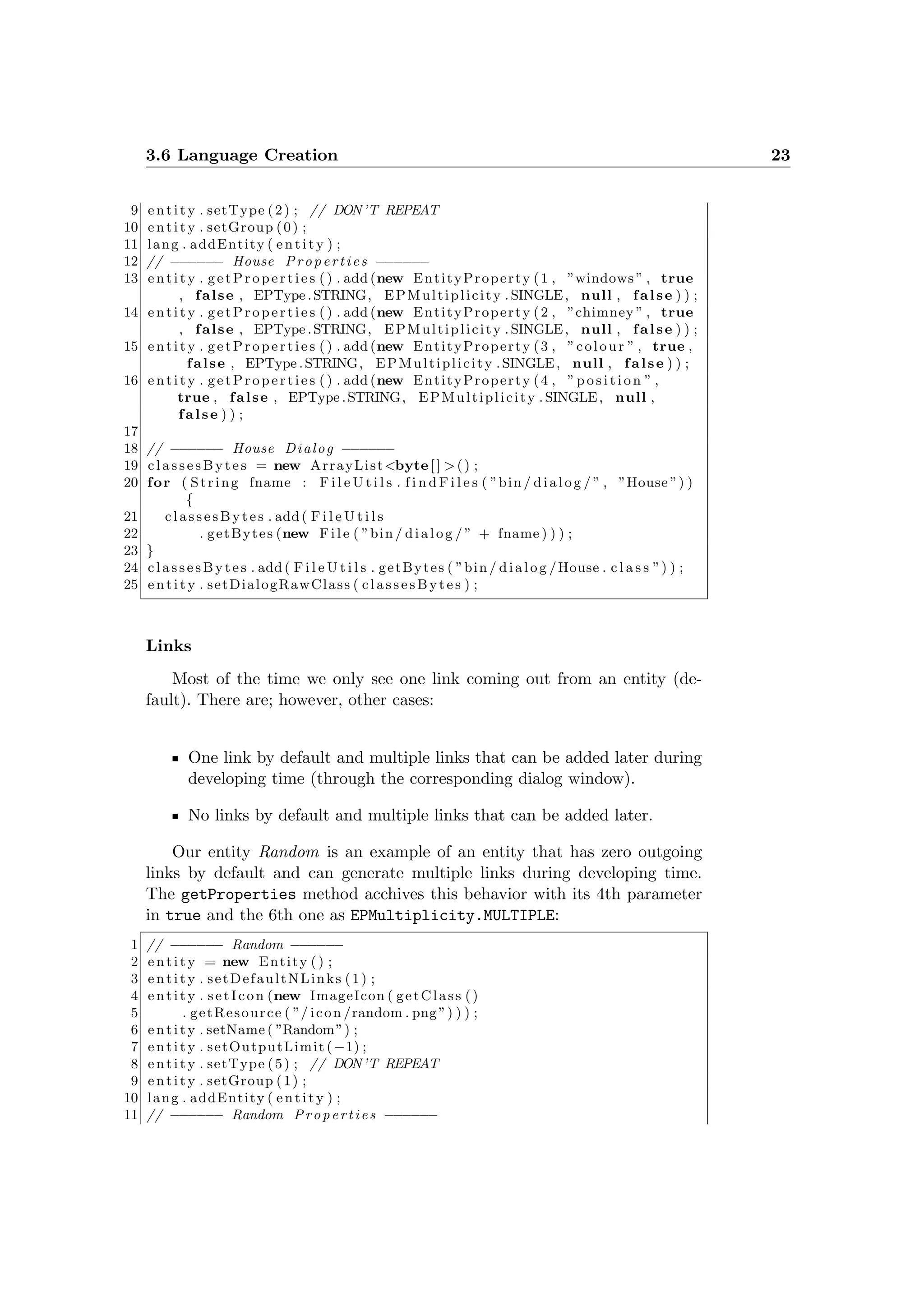 3.6 Language Creation 23

9 entity.setType(2); // DON'T REPEAT
10 entity.setGroup(0);
11 lang.addEntity(entity);
12 // ——— House Properties ———
13 entity.getProperties().add(new EntityProperty(1, "windows", true, false, EPType.STRING, EPMultiplicity.SINGLE, null, false));
14 entity.getProperties().add(new EntityProperty(2, "chimney", true, false, EPType.STRING, EPMultiplicity.SINGLE, null, false));
15 entity.getProperties().add(new EntityProperty(3, "colour", true, false, EPType.STRING, EPMultiplicity.SINGLE, null, false));
16 entity.getProperties().add(new EntityProperty(4, "position", true, false, EPType.STRING, EPMultiplicity.SINGLE, null, false));
17
18 // ——— House Dialog ———
19 classesBytes = new ArrayList<byte[]>();
20 for (String fname : FileUtils.findFiles("bin/dialog/", "House")) {
21 classesBytes.add(FileUtils
22 .getBytes(new File("bin/dialog/" + fname)));
23 }
24 classesBytes.add(FileUtils.getBytes("bin/dialog/House.class"));
25 entity.setDialogRawClass(classesBytes);

Links

Most of the time we only see one link coming out from an entity (default). There are; however, other cases:

▪ One link by default and multiple links that can be added later during developing time (through the corresponding dialog window).

▪ No links by default and multiple links that can be added later.

Our entity Random is an example of an entity that has zero outgoing links by default and can generate multiple links during developing time. The getProperties method acchives this behavior with its 4th parameter in true and the 6th one as EPMultiplicity.MULTIPLE:

1 // ——— Random ———
2 entity = new Entity();
3 entity.setDefaultNLinks(1);
4 entity.setIcon(new ImageIcon(getClass()
5 .getResource("/icon/random.png")));
6 entity.setName("Random");
7 entity.setOutputLimit(−1);
8 entity.setType(5); // DON'T REPEAT
9 entity.setGroup(1);
10 lang.addEntity(entity);
11 // ——— Random Properties ———